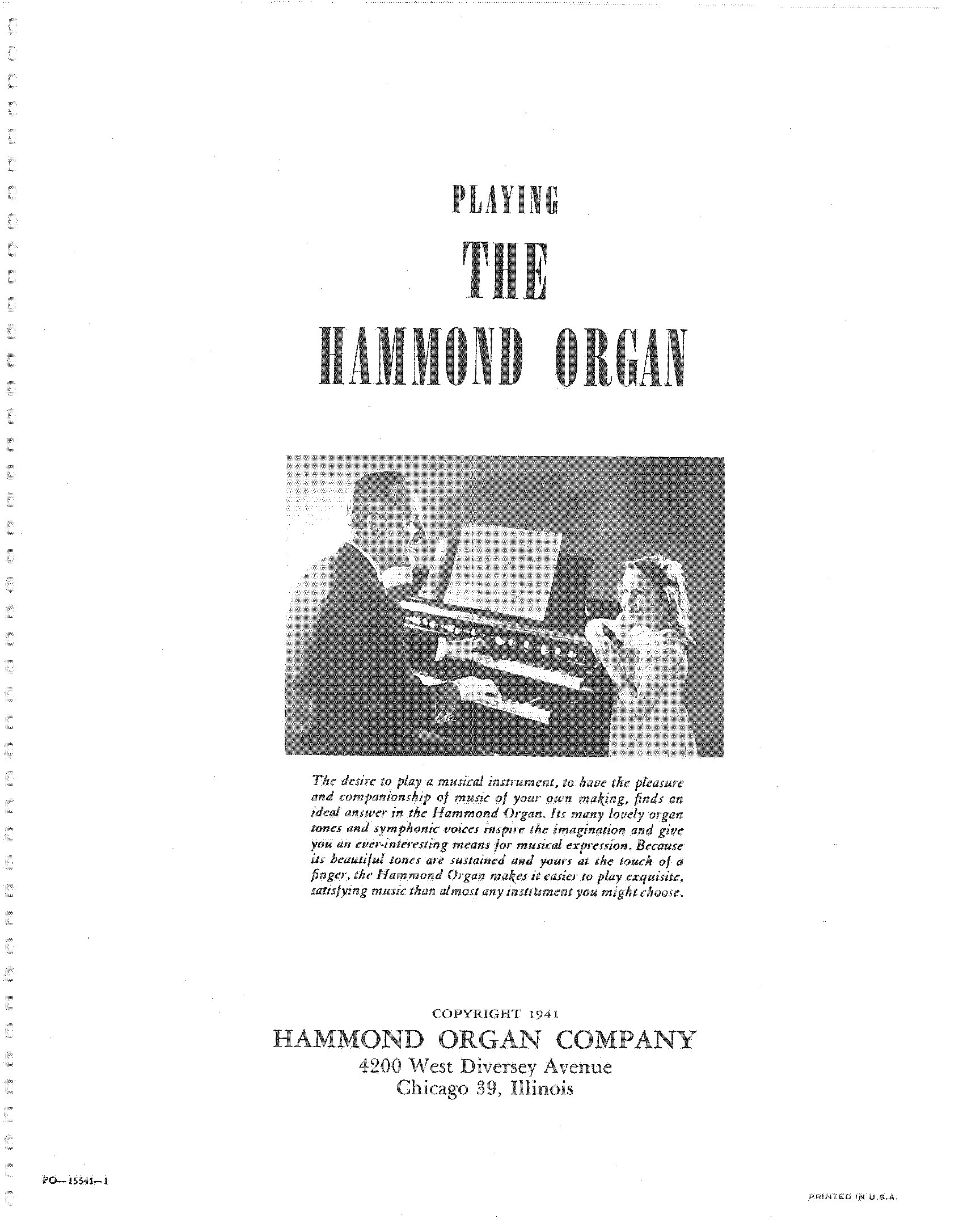 PLAYING

THE

HAMMOND ORGAN

The desire to play a musical instrument, to have the pleasure and companionship of music of your own making, finds an ideal answer in the Hammond Organ. Its many lovely organ tones and symphonic voices inspire the imagination and give you an ever-interesting means for musical expression. Because its beautiful tones are sustained and yours at the touch of a finger, the Hammond Organ makes it easier to play exquisite, satisfying music than almost any instrument you might choose.

COPYRIGHT 1941
HAMMOND ORGAN COMPANY
4200 West Diversey Avenue
Chicago 39, Illinois

PO—15541—1

PRINTED IN U.S.A.